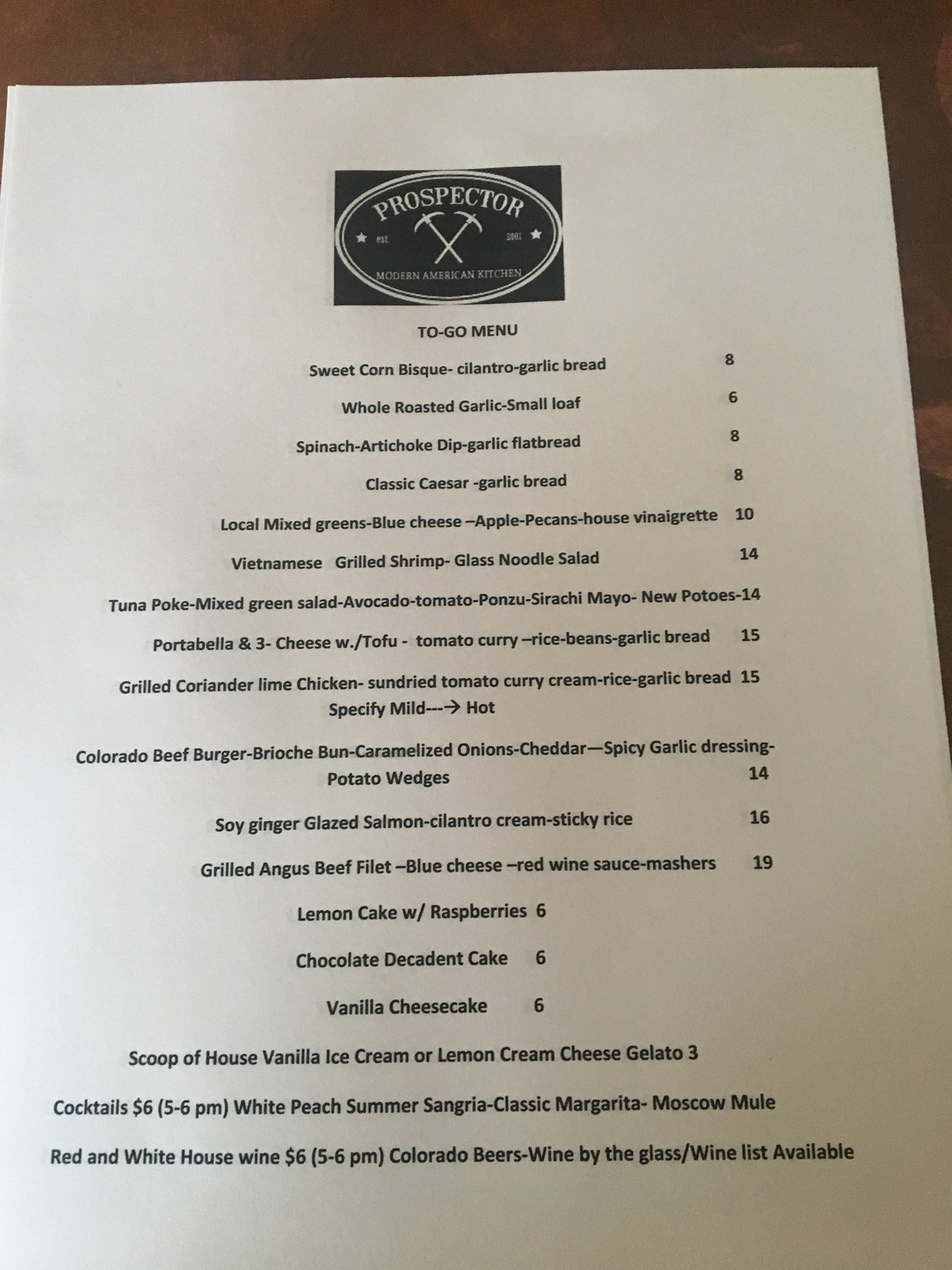 PROSPECTOR
est. 2001
MODERN AMERICAN KITCHEN

TO-GO MENU

Sweet Corn Bisque- cilantro-garlic bread 8

Whole Roasted Garlic-Small loaf 6

Spinach-Artichoke Dip-garlic flatbread 8

Classic Caesar -garlic bread 8

Local Mixed greens-Blue cheese –Apple-Pecans-house vinaigrette 10

Vietnamese Grilled Shrimp- Glass Noodle Salad 14

Tuna Poke-Mixed green salad-Avocado-tomato-Ponzu-Sirachi Mayo- New Potoes-14

Portabella & 3- Cheese w./Tofu - tomato curry –rice-beans-garlic bread 15

Grilled Coriander lime Chicken- sundried tomato curry cream-rice-garlic bread 15
Specify Mild---→ Hot

Colorado Beef Burger-Brioche Bun-Caramelized Onions-Cheddar—Spicy Garlic dressing-
Potato Wedges 14

Soy ginger Glazed Salmon-cilantro cream-sticky rice 16

Grilled Angus Beef Filet –Blue cheese –red wine sauce-mashers 19

Lemon Cake w/ Raspberries 6

Chocolate Decadent Cake 6

Vanilla Cheesecake 6

Scoop of House Vanilla Ice Cream or Lemon Cream Cheese Gelato 3

Cocktails $6 (5-6 pm) White Peach Summer Sangria-Classic Margarita- Moscow Mule

Red and White House wine $6 (5-6 pm) Colorado Beers-Wine by the glass/Wine list Available